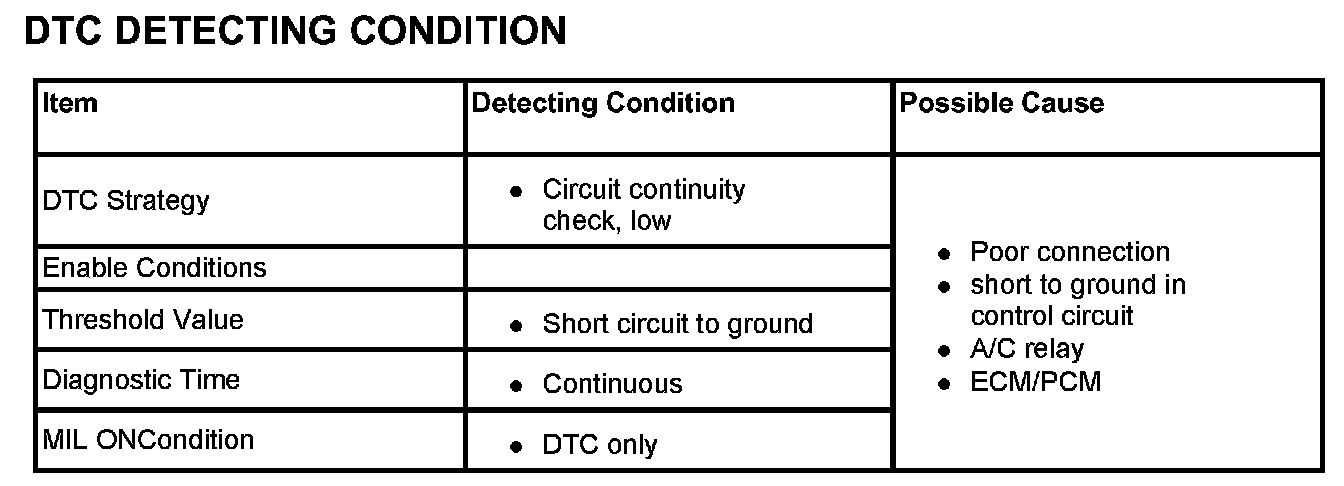 DTC DETECTING CONDITION

| Item | Detecting Condition | Possible Cause |
|---|---|---|
| DTC Strategy | • Circuit continuity check, low | • Poor connection • short to ground in control circuit • A/C relay • ECM/PCM |
| Enable Conditions | | |
| Threshold Value | • Short circuit to ground | |
| Diagnostic Time | • Continuous | |
| MIL ONCondition | • DTC only | |